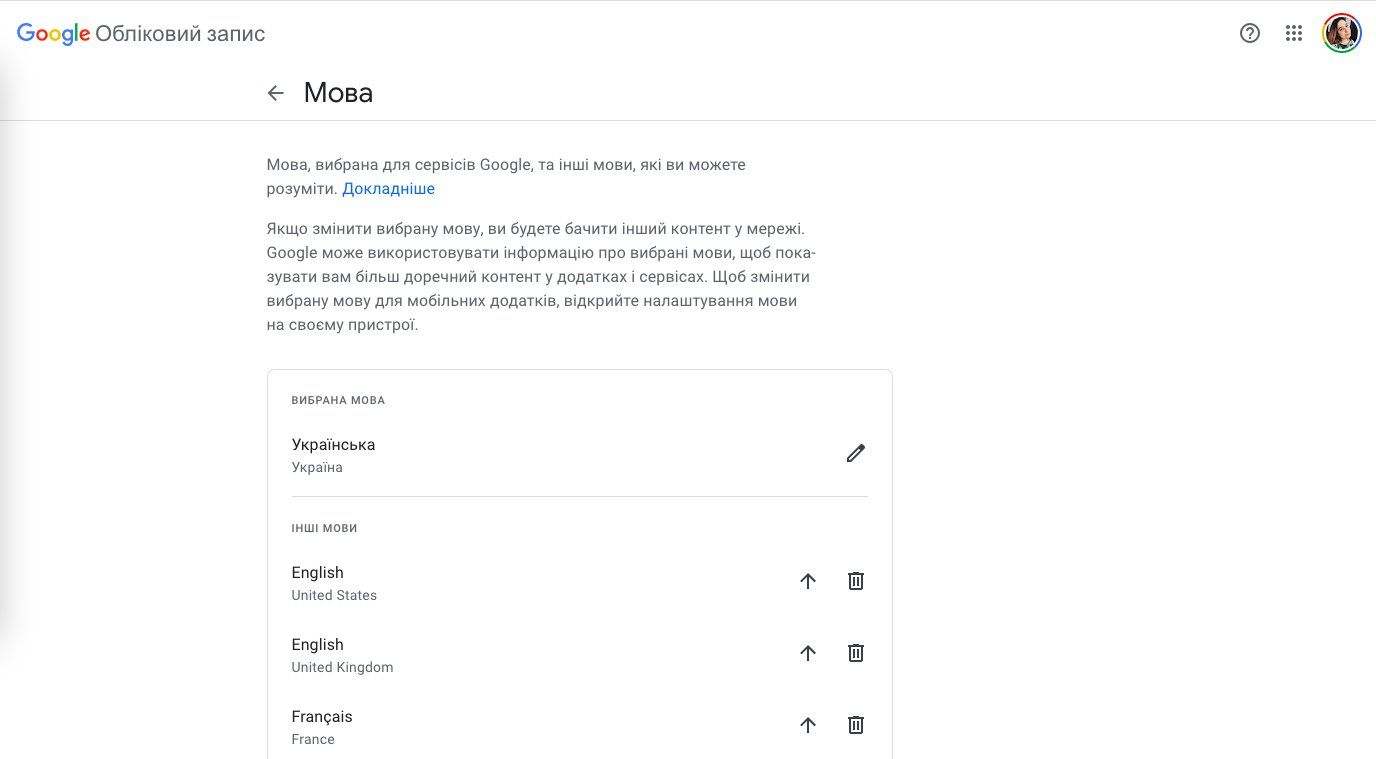 Google Обліковий запис

Мова

Мова, вибрана для сервісів Google, та інші мови, які ви можете розуміти. Докладніше

Якщо змінити вибрану мову, ви будете бачити інший контент у мережі. Google може використовувати інформацію про вибрані мови, щоб показувати вам більш доречний контент у додатках і сервісах. Щоб змінити вибрану мову для мобільних додатків, відкрийте налаштування мови на своєму пристрої.

ВИБРАНА МОВА

Українська
Україна

ІНШІ МОВИ

English
United States

English
United Kingdom

Français
France